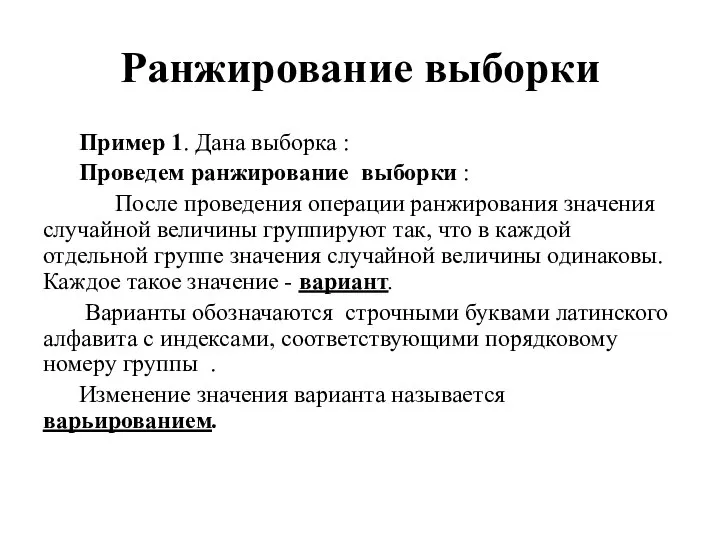 Ранжирование выборки

Пример 1. Дана выборка :

Проведем ранжирование выборки :

После проведения операции ранжирования значения случайной величины группируют так, что в каждой отдельной группе значения случайной величины одинаковы. Каждое такое значение - вариант.

Варианты обозначаются строчными буквами латинского алфавита с индексами, соответствующими порядковому номеру группы .

Изменение значения варианта называется варьированием.